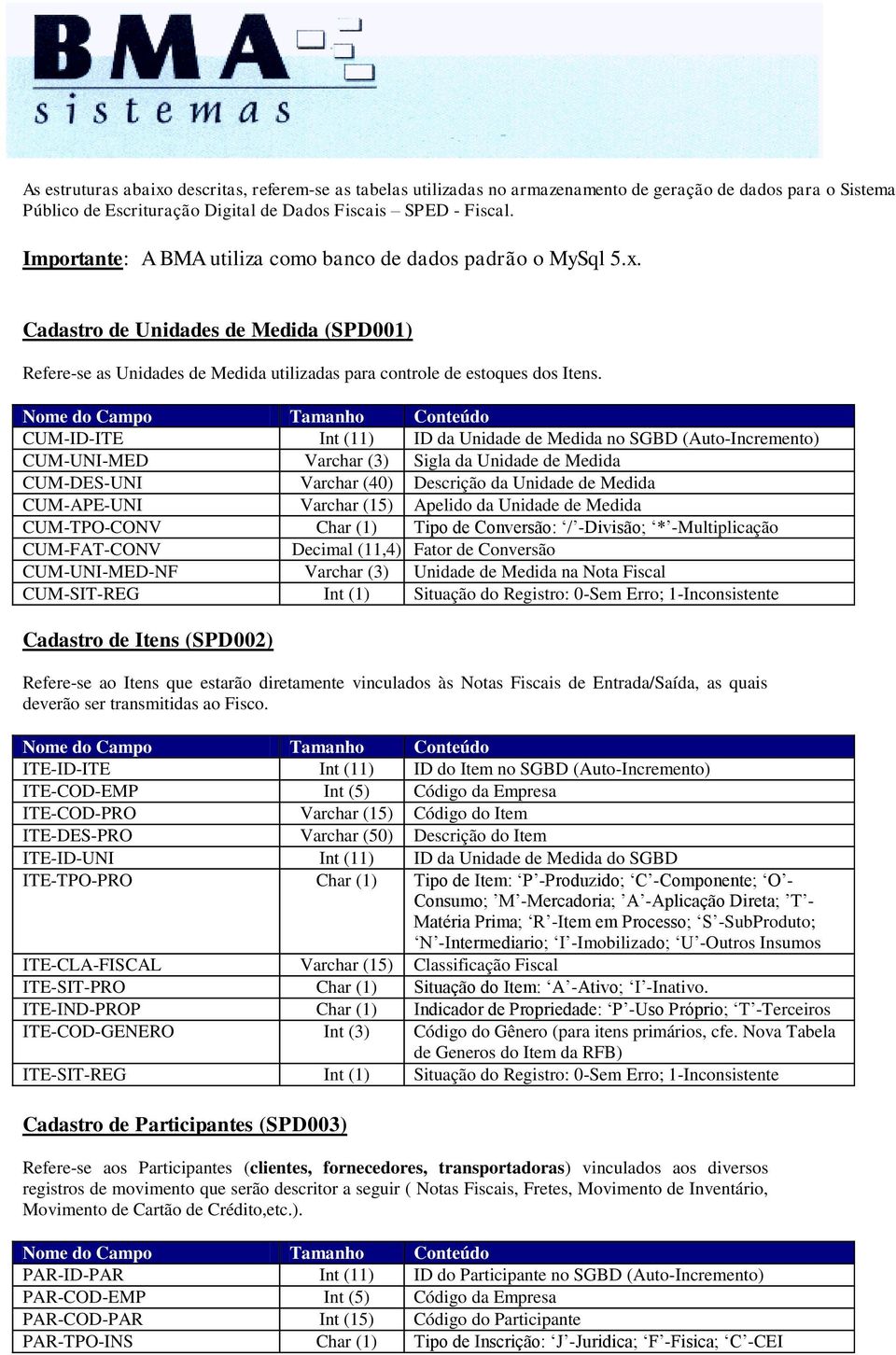 BMA
sistemas

As estruturas abaixo descritas, referem-se as tabelas utilizadas no armazenamento de geração de dados para o Sistema Público de Escrituração Digital de Dados Fiscais – SPED - Fiscal.

Importante: A BMA utiliza como banco de dados padrão o MySql 5.x.

Cadastro de Unidades de Medida (SPD001)

Refere-se as Unidades de Medida utilizadas para controle de estoques dos Itens.

| Nome do Campo | Tamanho | Conteúdo |
|---|---|---|
| CUM-ID-ITE | Int (11) | ID da Unidade de Medida no SGBD (Auto-Incremento) |
| CUM-UNI-MED | Varchar (3) | Sigla da Unidade de Medida |
| CUM-DES-UNI | Varchar (40) | Descrição da Unidade de Medida |
| CUM-APE-UNI | Varchar (15) | Apelido da Unidade de Medida |
| CUM-TPO-CONV | Char (1) | Tipo de Conversão: ‘/’-Divisão; ‘*’-Multiplicação |
| CUM-FAT-CONV | Decimal (11,4) | Fator de Conversão |
| CUM-UNI-MED-NF | Varchar (3) | Unidade de Medida na Nota Fiscal |
| CUM-SIT-REG | Int (1) | Situação do Registro: 0-Sem Erro; 1-Inconsistente |

Cadastro de Itens (SPD002)

Refere-se ao Itens que estarão diretamente vinculados às Notas Fiscais de Entrada/Saída, as quais deverão ser transmitidas ao Fisco.

| Nome do Campo | Tamanho | Conteúdo |
|---|---|---|
| ITE-ID-ITE | Int (11) | ID do Item no SGBD (Auto-Incremento) |
| ITE-COD-EMP | Int (5) | Código da Empresa |
| ITE-COD-PRO | Varchar (15) | Código do Item |
| ITE-DES-PRO | Varchar (50) | Descrição do Item |
| ITE-ID-UNI | Int (11) | ID da Unidade de Medida do SGBD |
| ITE-TPO-PRO | Char (1) | Tipo de Item: ‘P’-Produzido; ‘C’-Componente; ‘O’-Consumo; ’M’-Mercadoria; ’A’-Aplicação Direta; ’T’-Matéria Prima; ‘R’-Item em Processo; ‘S’-SubProduto; ‘N’-Intermediario; ‘I’-Imobilizado; ‘U’-Outros Insumos |
| ITE-CLA-FISCAL | Varchar (15) | Classificação Fiscal |
| ITE-SIT-PRO | Char (1) | Situação do Item: ‘A’-Ativo; ‘I’-Inativo. |
| ITE-IND-PROP | Char (1) | Indicador de Propriedade: ‘P’-Uso Próprio; ‘T’-Terceiros |
| ITE-COD-GENERO | Int (3) | Código do Gênero (para itens primários, cfe. Nova Tabela de Generos do Item da RFB) |
| ITE-SIT-REG | Int (1) | Situação do Registro: 0-Sem Erro; 1-Inconsistente |

Cadastro de Participantes (SPD003)

Refere-se aos Participantes (clientes, fornecedores, transportadoras) vinculados aos diversos registros de movimento que serão descritor a seguir ( Notas Fiscais, Fretes, Movimento de Inventário, Movimento de Cartão de Crédito,etc.).

| Nome do Campo | Tamanho | Conteúdo |
|---|---|---|
| PAR-ID-PAR | Int (11) | ID do Participante no SGBD (Auto-Incremento) |
| PAR-COD-EMP | Int (5) | Código da Empresa |
| PAR-COD-PAR | Int (15) | Código do Participante |
| PAR-TPO-INS | Char (1) | Tipo de Inscrição: ‘J’-Juridica; ‘F’-Fisica; ‘C’-CEI |